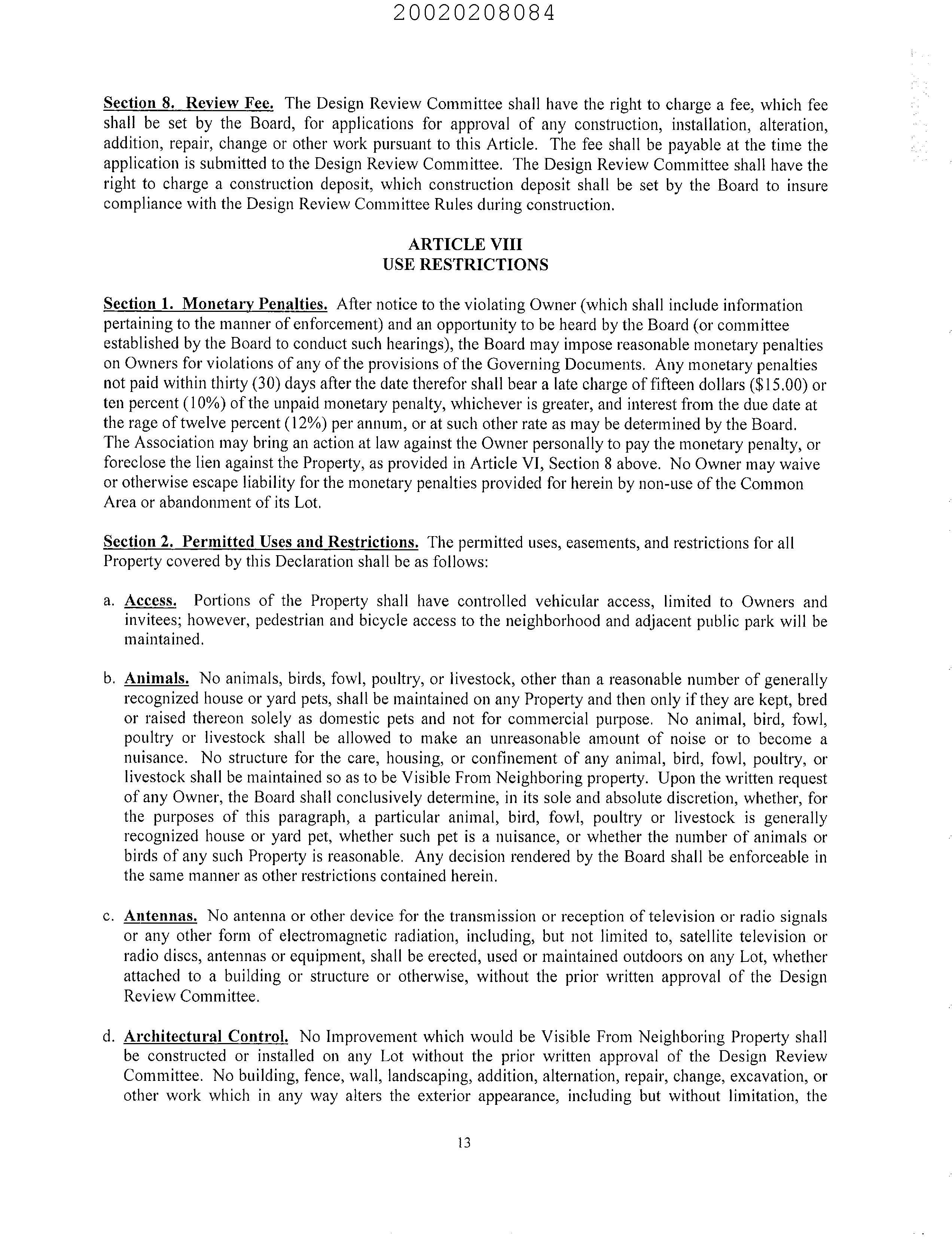 20020208084

Section 8. Review Fee. The Design Review Committee shall have the right to charge a fee, which fee shall be set by the Board, for applications for approval of any construction, installation, alteration, addition, repair, change or other work pursuant to this Article. The fee shall be payable at the time the application is submitted to the Design Review Committee. The Design Review Committee shall have the right to charge a construction deposit, which construction deposit shall be set by the Board to insure compliance with the Design Review Committee Rules during construction.

ARTICLE VIII
USE RESTRICTIONS

Section 1. Monetary Penalties. After notice to the violating Owner (which shall include information pertaining to the manner of enforcement) and an opportunity to be heard by the Board (or committee established by the Board to conduct such hearings), the Board may impose reasonable monetary penalties on Owners for violations of any of the provisions of the Governing Documents. Any monetary penalties not paid within thirty (30) days after the date therefor shall bear a late charge of fifteen dollars ($15.00) or ten percent (10%) of the unpaid monetary penalty, whichever is greater, and interest from the due date at the rage of twelve percent (12%) per annum, or at such other rate as may be determined by the Board. The Association may bring an action at law against the Owner personally to pay the monetary penalty, or foreclose the lien against the Property, as provided in Article VI, Section 8 above. No Owner may waive or otherwise escape liability for the monetary penalties provided for herein by non-use of the Common Area or abandonment of its Lot.

Section 2. Permitted Uses and Restrictions. The permitted uses, easements, and restrictions for all Property covered by this Declaration shall be as follows:

a. Access. Portions of the Property shall have controlled vehicular access, limited to Owners and invitees; however, pedestrian and bicycle access to the neighborhood and adjacent public park will be maintained.

b. Animals. No animals, birds, fowl, poultry, or livestock, other than a reasonable number of generally recognized house or yard pets, shall be maintained on any Property and then only if they are kept, bred or raised thereon solely as domestic pets and not for commercial purpose. No animal, bird, fowl, poultry or livestock shall be allowed to make an unreasonable amount of noise or to become a nuisance. No structure for the care, housing, or confinement of any animal, bird, fowl, poultry, or livestock shall be maintained so as to be Visible From Neighboring property. Upon the written request of any Owner, the Board shall conclusively determine, in its sole and absolute discretion, whether, for the purposes of this paragraph, a particular animal, bird, fowl, poultry or livestock is generally recognized house or yard pet, whether such pet is a nuisance, or whether the number of animals or birds of any such Property is reasonable. Any decision rendered by the Board shall be enforceable in the same manner as other restrictions contained herein.

c. Antennas. No antenna or other device for the transmission or reception of television or radio signals or any other form of electromagnetic radiation, including, but not limited to, satellite television or radio discs, antennas or equipment, shall be erected, used or maintained outdoors on any Lot, whether attached to a building or structure or otherwise, without the prior written approval of the Design Review Committee.

d. Architectural Control. No Improvement which would be Visible From Neighboring Property shall be constructed or installed on any Lot without the prior written approval of the Design Review Committee. No building, fence, wall, landscaping, addition, alternation, repair, change, excavation, or other work which in any way alters the exterior appearance, including but without limitation, the

13